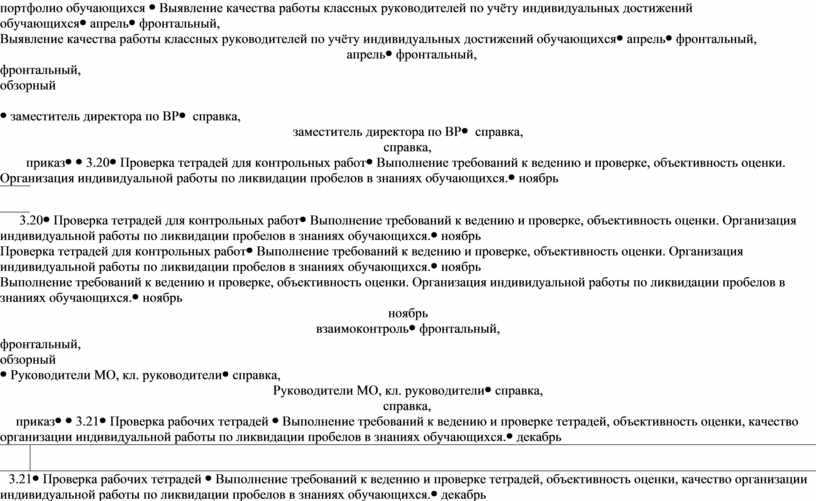 портфолио обучающихся • Выявление качества работы классных руководителей по учёту индивидуальных достижений обучающихся• апрель• фронтальный,
Выявление качества работы классных руководителей по учёту индивидуальных достижений обучающихся• апрель• фронтальный,
апрель• фронтальный,
фронтальный,
обзорный

• заместитель директора по ВР• справка,
заместитель директора по ВР• справка,
справка,
приказ• • 3.20• Проверка тетрадей для контрольных работ• Выполнение требований к ведению и проверке, объективность оценки. Организация индивидуальной работы по ликвидации пробелов в знаниях обучающихся.• ноябрь

3.20• Проверка тетрадей для контрольных работ• Выполнение требований к ведению и проверке, объективность оценки. Организация индивидуальной работы по ликвидации пробелов в знаниях обучающихся.• ноябрь
Проверка тетрадей для контрольных работ• Выполнение требований к ведению и проверке, объективность оценки. Организация индивидуальной работы по ликвидации пробелов в знаниях обучающихся.• ноябрь
Выполнение требований к ведению и проверке, объективность оценки. Организация индивидуальной работы по ликвидации пробелов в знаниях обучающихся.• ноябрь
ноябрь
взаимоконтроль• фронтальный,
фронтальный,
обзорный
• Руководители МО, кл. руководители• справка,
Руководители МО, кл. руководители• справка,
справка,
приказ• • 3.21• Проверка рабочих тетрадей • Выполнение требований к ведению и проверке тетрадей, объективность оценки, качество организации индивидуальной работы по ликвидации пробелов в знаниях обучающихся.• декабрь

3.21• Проверка рабочих тетрадей • Выполнение требований к ведению и проверке тетрадей, объективность оценки, качество организации индивидуальной работы по ликвидации пробелов в знаниях обучающихся.• декабрь